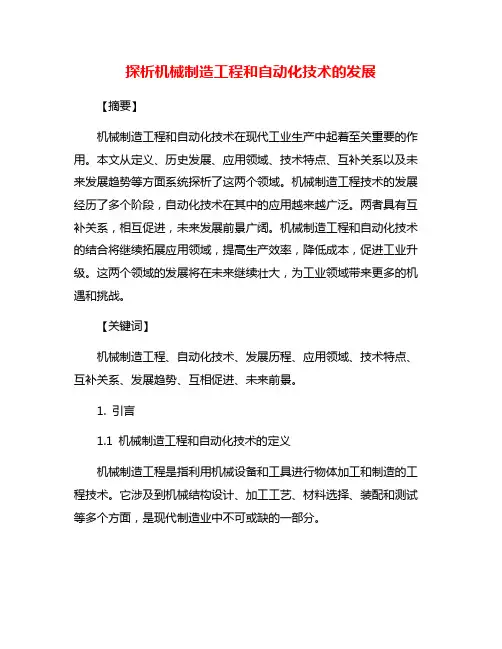 探析机械制造工程和自动化技术的发展

【摘要】

机械制造工程和自动化技术在现代工业生产中起着至关重要的作用。本文从定义、历史发展、应用领域、技术特点、互补关系以及未来发展趋势等方面系统探析了这两个领域。机械制造工程技术的发展经历了多个阶段，自动化技术在其中的应用越来越广泛。两者具有互补关系，相互促进，未来发展前景广阔。机械制造工程和自动化技术的结合将继续拓展应用领域，提高生产效率，降低成本，促进工业升级。这两个领域的发展将在未来继续壮大，为工业领域带来更多的机遇和挑战。

【关键词】

机械制造工程、自动化技术、发展历程、应用领域、技术特点、互补关系、发展趋势、互相促进、未来前景。

1. 引言

1.1 机械制造工程和自动化技术的定义

机械制造工程是指利用机械设备和工具进行物体加工和制造的工程技术。它涉及到机械结构设计、加工工艺、材料选择、装配和测试等多个方面，是现代制造业中不可或缺的一部分。